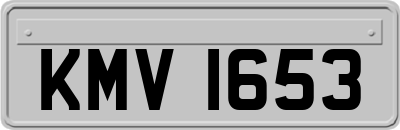 KMV 1653